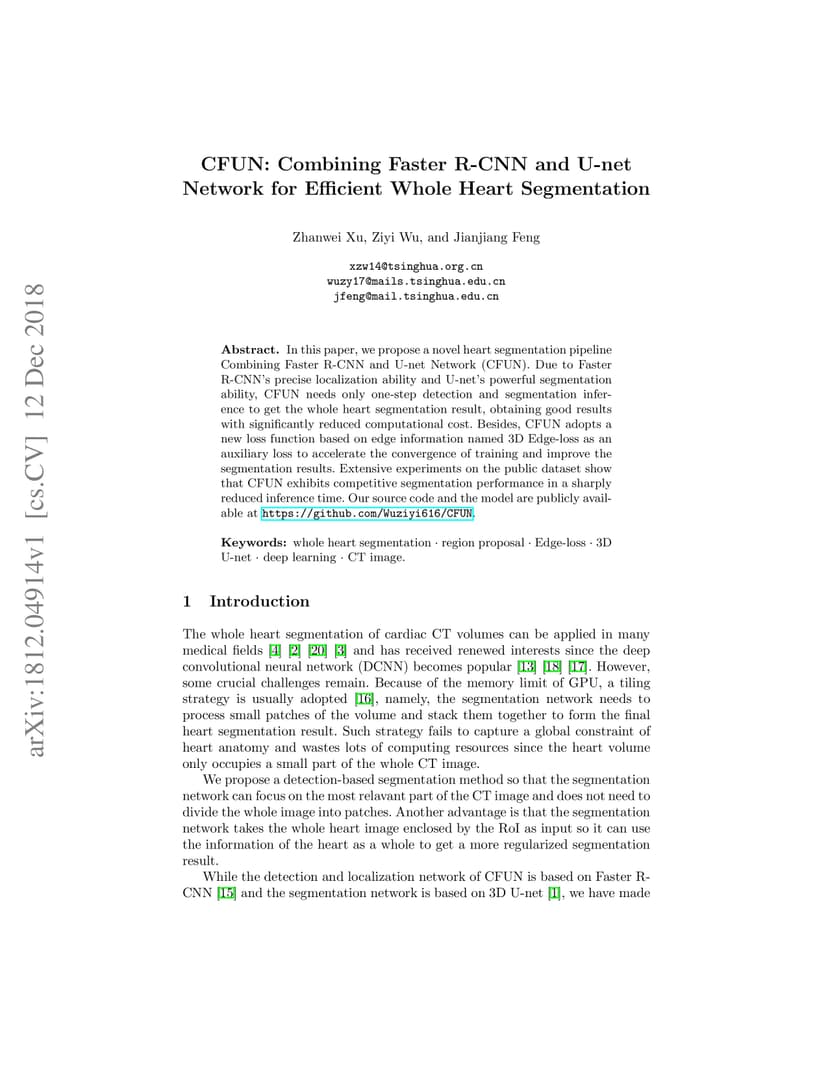 arXiv:1812.04914v1 [cs.CV] 12 Dec 2018

CFUN: Combining Faster R-CNN and U-net Network for Efficient Whole Heart Segmentation

Zhanwei Xu, Ziyi Wu, and Jianjiang Feng

xzw14@tsinghua.org.cn
wuzy17@mails.tsinghua.edu.cn
jfeng@mail.tsinghua.edu.cn

Abstract. In this paper, we propose a novel heart segmentation pipeline Combining Faster R-CNN and U-net Network (CFUN). Due to Faster R-CNN's precise localization ability and U-net's powerful segmentation ability, CFUN needs only one-step detection and segmentation inference to get the whole heart segmentation result, obtaining good results with significantly reduced computational cost. Besides, CFUN adopts a new loss function based on edge information named 3D Edge-loss as an auxiliary loss to accelerate the convergence of training and improve the segmentation results. Extensive experiments on the public dataset show that CFUN exhibits competitive segmentation performance in a sharply reduced inference time. Our source code and the model are publicly available at https://github.com/Wuziyi616/CFUN.

Keywords: whole heart segmentation · region proposal · Edge-loss · 3D U-net · deep learning · CT image.

1 Introduction

The whole heart segmentation of cardiac CT volumes can be applied in many medical fields [4] [2] [20] [3] and has received renewed interests since the deep convolutional neural network (DCNN) becomes popular [13] [18] [17]. However, some crucial challenges remain. Because of the memory limit of GPU, a tiling strategy is usually adopted [16], namely, the segmentation network needs to process small patches of the volume and stack them together to form the final heart segmentation result. Such strategy fails to capture a global constraint of heart anatomy and wastes lots of computing resources since the heart volume only occupies a small part of the whole CT image.

We propose a detection-based segmentation method so that the segmentation network can focus on the most relavant part of the CT image and does not need to divide the whole image into patches. Another advantage is that the segmentation network takes the whole heart image enclosed by the RoI as input so it can use the information of the heart as a whole to get a more regularized segmentation result.

While the detection and localization network of CFUN is based on Faster R-CNN [15] and the segmentation network is based on 3D U-net [1], we have made